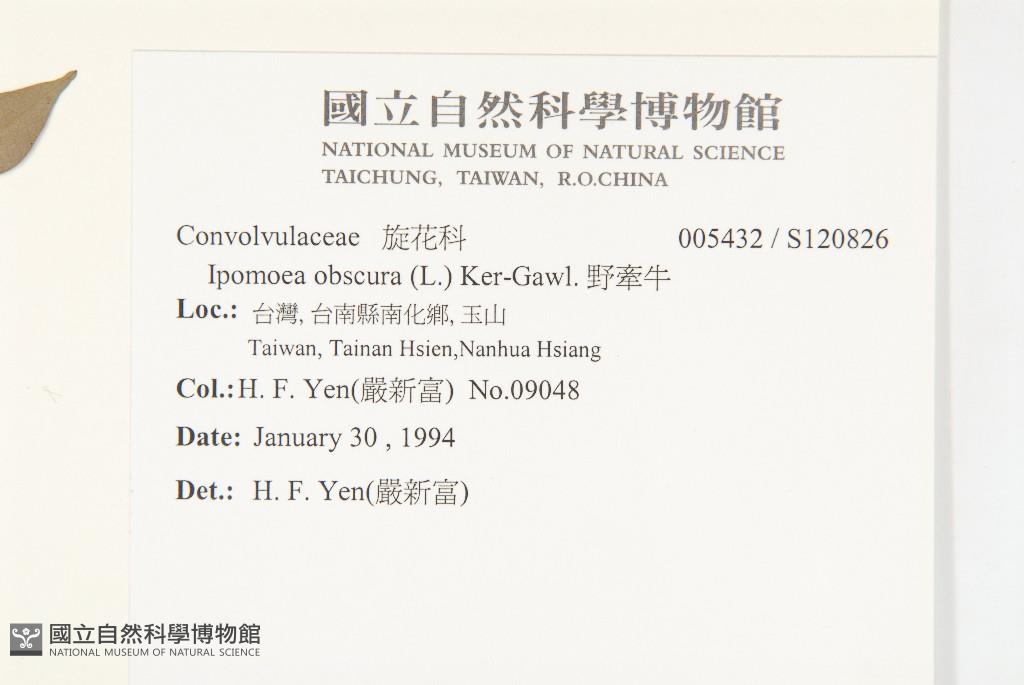 國立自然科學博物館
NATIONAL MUSEUM OF NATURAL SCIENCE
TAICHUNG, TAIWAN, R.O.CHINA

Convolvulaceae 旋花科 005432 / S120826
Ipomoea obscura (L.) Ker-Gawl. 野牽牛

Loc.: 台灣, 台南縣南化鄉, 玉山
Taiwan, Tainan Hsien,Nanhua Hsiang

Col.: H. F. Yen(嚴新富) No.09048

Date: January 30 , 1994

Det.: H. F. Yen(嚴新富)

國立自然科學博物館
NATIONAL MUSEUM OF NATURAL SCIENCE